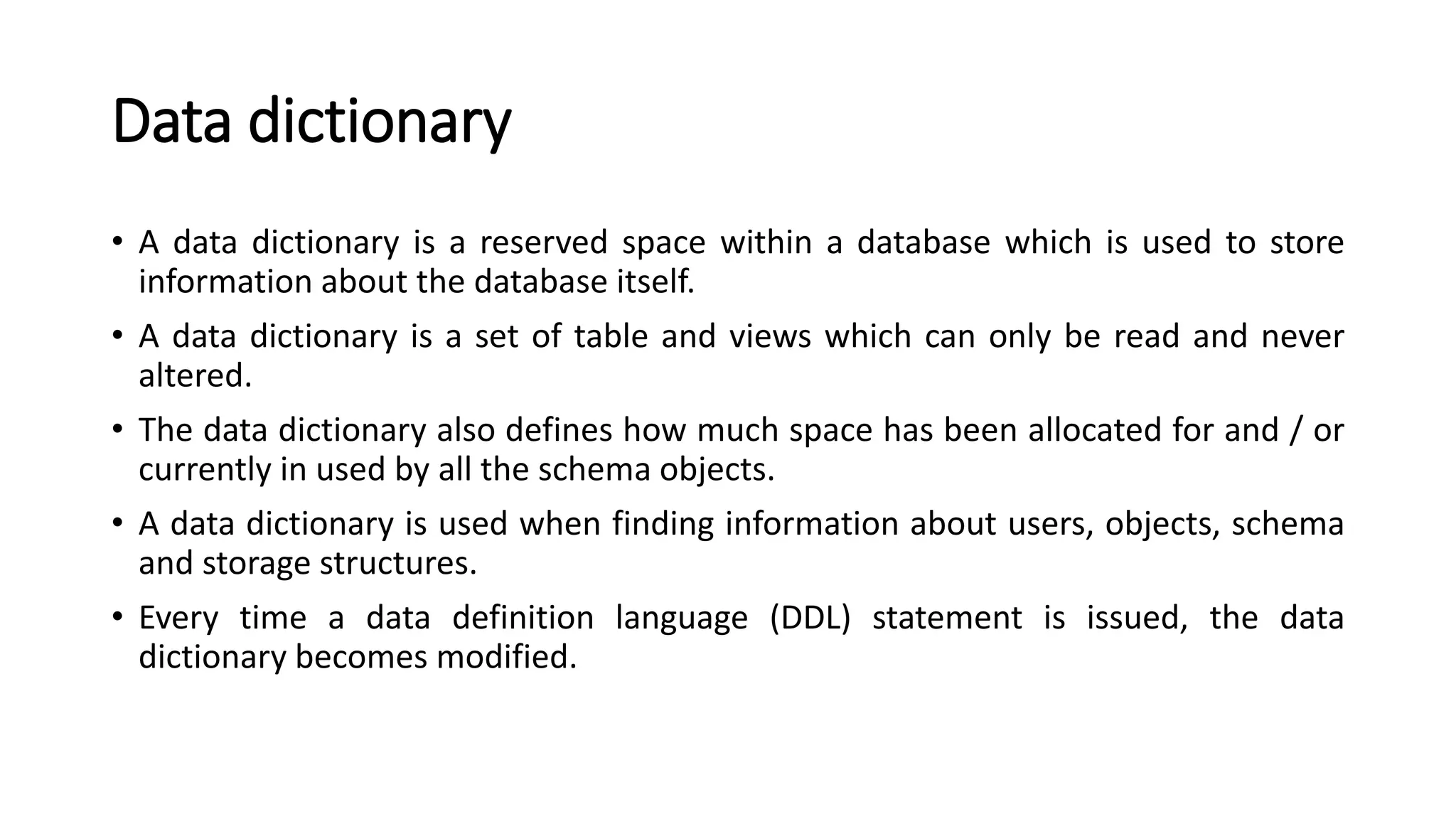 Data dictionary

• A data dictionary is a reserved space within a database which is used to store information about the database itself.

• A data dictionary is a set of table and views which can only be read and never altered.

• The data dictionary also defines how much space has been allocated for and / or currently in used by all the schema objects.

• A data dictionary is used when finding information about users, objects, schema and storage structures.

• Every time a data definition language (DDL) statement is issued, the data dictionary becomes modified.